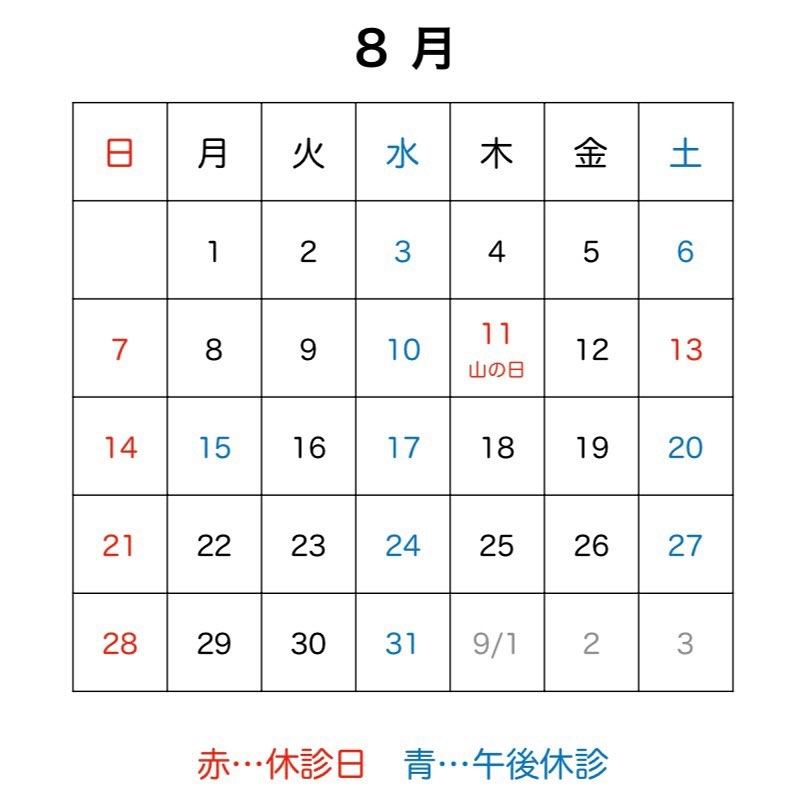 8 月

| 日 | 月 | 火 | 水 | 木 | 金 | 土 |
|---|---|---|---|---|---|---|
| | 1 | 2 | 3 | 4 | 5 | 6 |
| 7 | 8 | 9 | 10 | 11 山の日 | 12 | 13 |
| 14 | 15 | 16 | 17 | 18 | 19 | 20 |
| 21 | 22 | 23 | 24 | 25 | 26 | 27 |
| 28 | 29 | 30 | 31 | 9/1 | 2 | 3 |

赤…休診日　青…午後休診